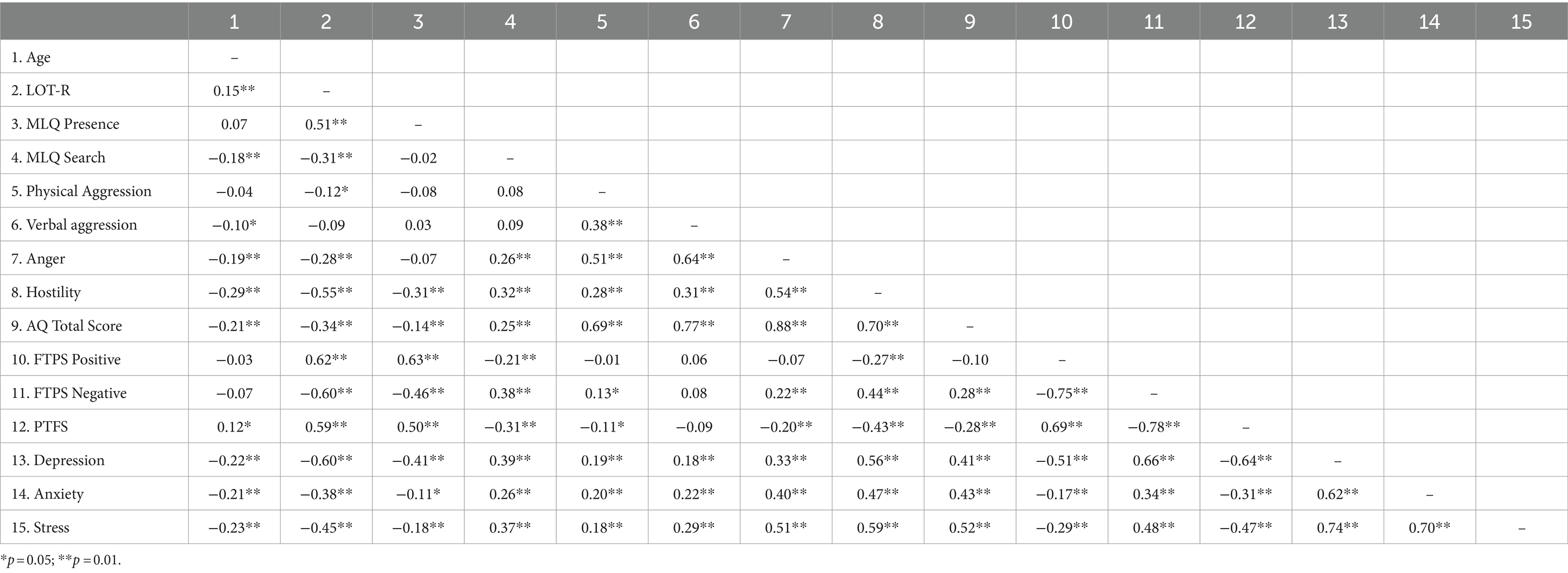 | | 1 | 2 | 3 | 4 | 5 | 6 | 7 | 8 | 9 | 10 | 11 | 12 | 13 | 14 | 15 |
|---|---|---|---|---|---|---|---|---|---|---|---|---|---|---|---|
| 1. Age | – | | | | | | | | | | | | | | |
| 2. LOT-R | 0.15** | – | | | | | | | | | | | | | |
| 3. MLQ Presence | 0.07 | 0.51** | – | | | | | | | | | | | | |
| 4. MLQ Search | −0.18** | −0.31** | −0.02 | – | | | | | | | | | | | |
| 5. Physical Aggression | −0.04 | −0.12* | −0.08 | 0.08 | – | | | | | | | | | | |
| 6. Verbal aggression | −0.10* | −0.09 | 0.03 | 0.09 | 0.38** | – | | | | | | | | | |
| 7. Anger | −0.19** | −0.28** | −0.07 | 0.26** | 0.51** | 0.64** | – | | | | | | | | |
| 8. Hostility | −0.29** | −0.55** | −0.31** | 0.32** | 0.28** | 0.31** | 0.54** | – | | | | | | | |
| 9. AQ Total Score | −0.21** | −0.34** | −0.14** | 0.25** | 0.69** | 0.77** | 0.88** | 0.70** | – | | | | | | |
| 10. FTPS Positive | −0.03 | 0.62** | 0.63** | −0.21** | −0.01 | 0.06 | −0.07 | −0.27** | −0.10 | – | | | | | |
| 11. FTPS Negative | −0.07 | −0.60** | −0.46** | 0.38** | 0.13* | 0.08 | 0.22** | 0.44** | 0.28** | −0.75** | – | | | | |
| 12. PTFS | 0.12* | 0.59** | 0.50** | −0.31** | −0.11* | −0.09 | −0.20** | −0.43** | −0.28** | 0.69** | −0.78** | – | | | |
| 13. Depression | −0.22** | −0.60** | −0.41** | 0.39** | 0.19** | 0.18** | 0.33** | 0.56** | 0.41** | −0.51** | 0.66** | −0.64** | – | | |
| 14. Anxiety | −0.21** | −0.38** | −0.11* | 0.26** | 0.20** | 0.22** | 0.40** | 0.47** | 0.43** | −0.17** | 0.34** | −0.31** | 0.62** | – | |
| 15. Stress | −0.23** | −0.45** | −0.18** | 0.37** | 0.18** | 0.29** | 0.51** | 0.59** | 0.52** | −0.29** | 0.48** | −0.47** | 0.74** | 0.70** | – |

*$p = 0.05$; **$p = 0.01$.